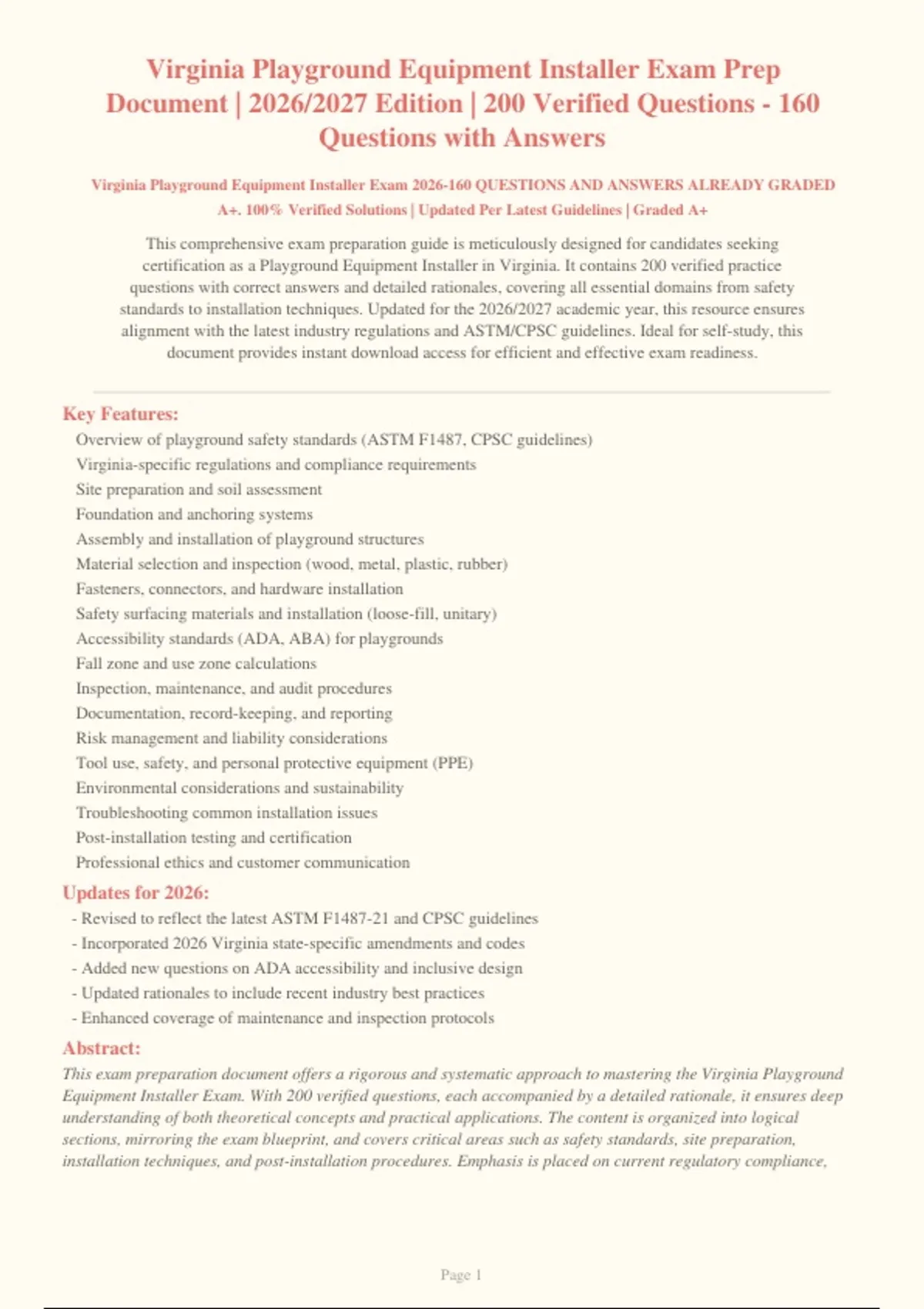 Virginia Playground Equipment Installer Exam Prep Document | 2026/2027 Edition | 200 Verified Questions - 160 Questions with Answers

Virginia Playground Equipment Installer Exam 2026-160 QUESTIONS AND ANSWERS ALREADY GRADED A+. 100% Verified Solutions | Updated Per Latest Guidelines | Graded A+

This comprehensive exam preparation guide is meticulously designed for candidates seeking certification as a Playground Equipment Installer in Virginia. It contains 200 verified practice questions with correct answers and detailed rationales, covering all essential domains from safety standards to installation techniques. Updated for the 2026/2027 academic year, this resource ensures alignment with the latest industry regulations and ASTM/CPSC guidelines. Ideal for self-study, this document provides instant download access for efficient and effective exam readiness.

Key Features:
Overview of playground safety standards (ASTM F1487, CPSC guidelines)
Virginia-specific regulations and compliance requirements
Site preparation and soil assessment
Foundation and anchoring systems
Assembly and installation of playground structures
Material selection and inspection (wood, metal, plastic, rubber)
Fasteners, connectors, and hardware installation
Safety surfacing materials and installation (loose-fill, unitary)
Accessibility standards (ADA, ABA) for playgrounds
Fall zone and use zone calculations
Inspection, maintenance, and audit procedures
Documentation, record-keeping, and reporting
Risk management and liability considerations
Tool use, safety, and personal protective equipment (PPE)
Environmental considerations and sustainability
Troubleshooting common installation issues
Post-installation testing and certification
Professional ethics and customer communication

Updates for 2026:
- Revised to reflect the latest ASTM F1487-21 and CPSC guidelines
- Incorporated 2026 Virginia state-specific amendments and codes
- Added new questions on ADA accessibility and inclusive design
- Updated rationales to include recent industry best practices
- Enhanced coverage of maintenance and inspection protocols

Abstract:
This exam preparation document offers a rigorous and systematic approach to mastering the Virginia Playground Equipment Installer Exam. With 200 verified questions, each accompanied by a detailed rationale, it ensures deep understanding of both theoretical concepts and practical applications. The content is organized into logical sections, mirroring the exam blueprint, and covers critical areas such as safety standards, site preparation, installation techniques, and post-installation procedures. Emphasis is placed on current regulatory compliance,

Page 1